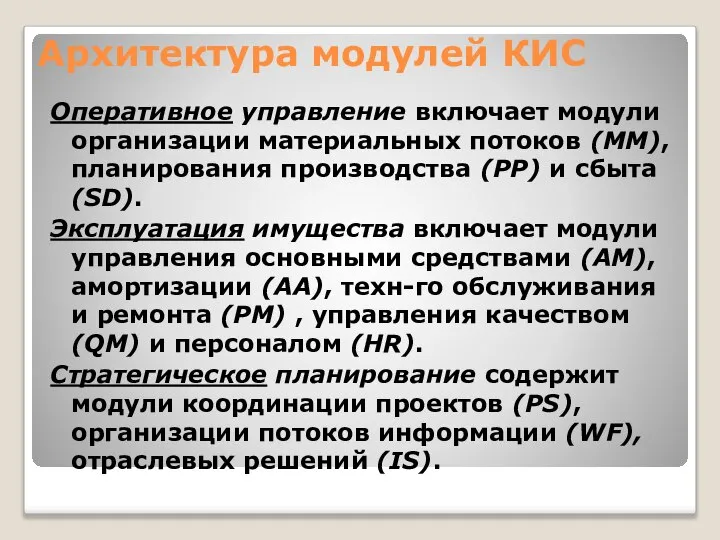 Архитектура модулей КИС

Оперативное управление включает модули организации материальных потоков (ММ), планирования производства (РР) и сбыта (SD).

Эксплуатация имущества включает модули управления основными средствами (АМ), амортизации (АА), техн-го обслуживания и ремонта (РМ) , управления качеством (QM) и персоналом (HR).

Стратегическое планирование содержит модули координации проектов (PS), организации потоков информации (WF), отраслевых решений (IS).